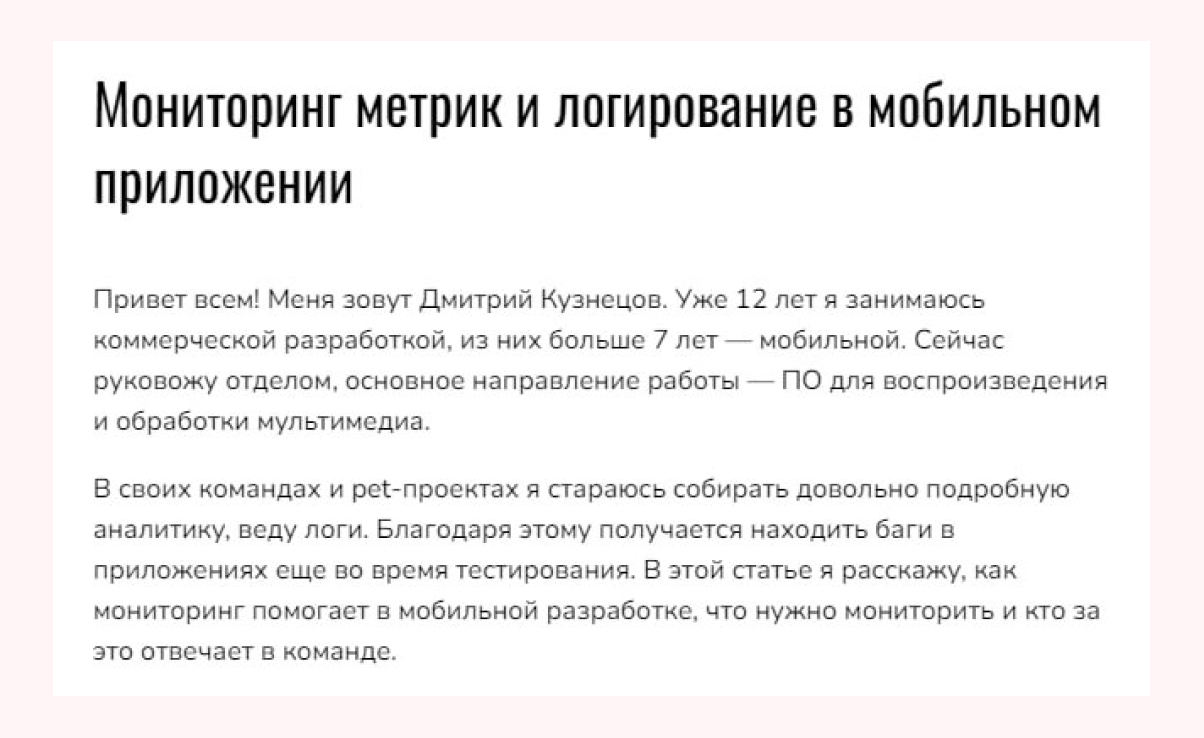 Мониторинг метрик и логирование в мобильном приложении

Привет всем! Меня зовут Дмитрий Кузнецов. Уже 12 лет я занимаюсь коммерческой разработкой, из них больше 7 лет — мобильной. Сейчас руковожу отделом, основное направление работы — ПО для воспроизведения и обработки мультимедиа.

В своих командах и pet-проектах я стараюсь собирать довольно подробную аналитику, веду логи. Благодаря этому получается находить баги в приложениях еще во время тестирования. В этой статье я расскажу, как мониторинг помогает в мобильной разработке, что нужно мониторить и кто за это отвечает в команде.